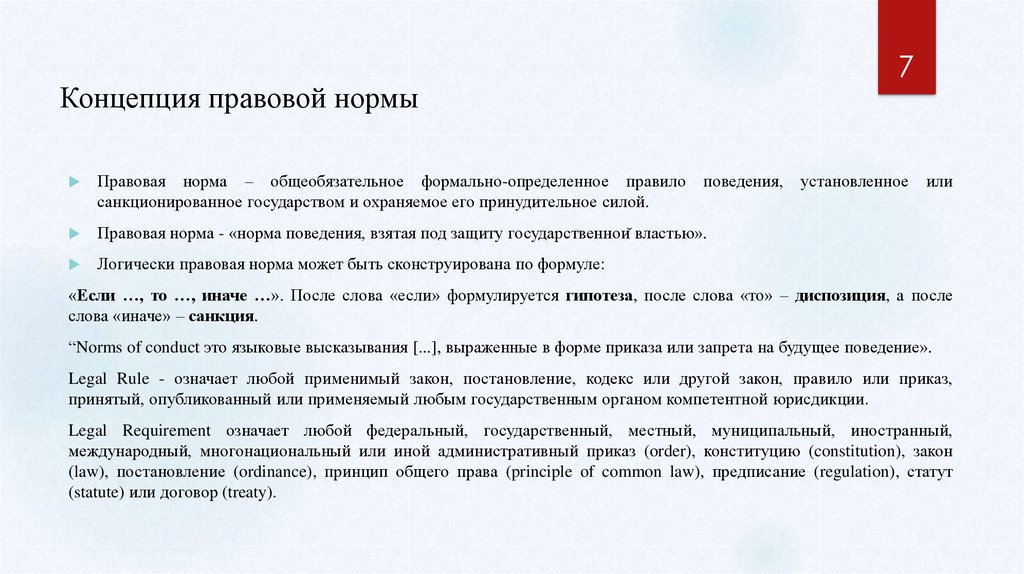 7

Концепция правовой нормы

Правовая норма – общеобязательное формально-определенное правило поведения, установленное или санкционированное государством и охраняемое его принудительное силой.

Правовая норма - «норма поведения, взятая под защиту государственной властью».

Логически правовая норма может быть сконструирована по формуле:

«Если …, то …, иначе …». После слова «если» формулируется гипотеза, после слова «то» – диспозиция, а после слова «иначе» – санкция.

“Norms of conduct это языковые высказывания [...], выраженные в форме приказа или запрета на будущее поведение».

Legal Rule - означает любой применимый закон, постановление, кодекс или другой закон, правило или приказ, принятый, опубликованный или применяемый любым государственным органом компетентной юрисдикции.

Legal Requirement означает любой федеральный, государственный, местный, муниципальный, иностранный, международный, многонациональный или иной административный приказ (order), конституцию (constitution), закон (law), постановление (ordinance), принцип общего права (principle of common law), предписание (regulation), статут (statute) или договор (treaty).